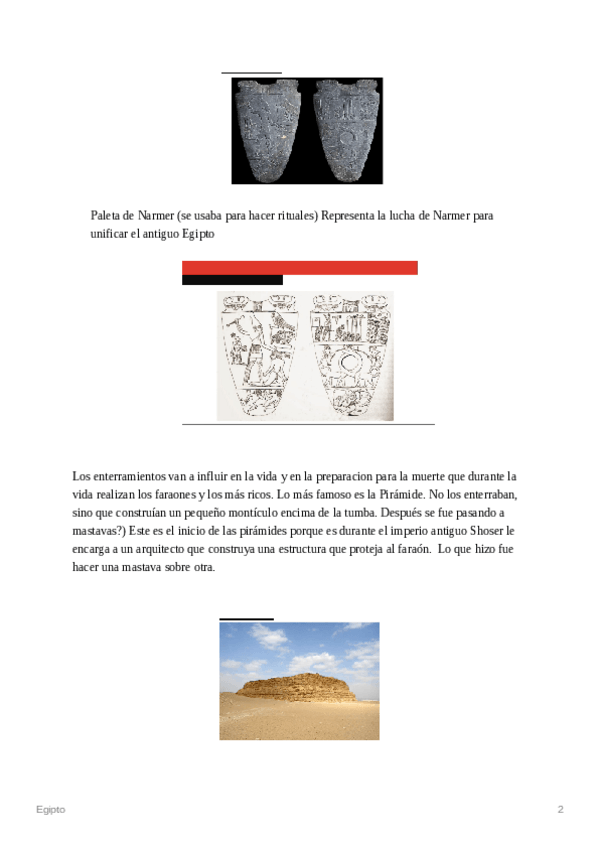 Paleta de Narmer (se usaba para hacer rituales) Representa la lucha de Narmer para unificar el antiguo Egipto

Los enterramientos van a influir en la vida y en la preparacion para la muerte que durante la vida realizan los faraones y los más ricos. Lo más famoso es la Pirámide. No los enterraban, sino que construían un pequeño montículo encima de la tumba. Después se fue pasando a mastavas?) Este es el inicio de las pirámides porque es durante el imperio antiguo Shoser le encarga a un arquitecto que construya una estructura que proteja al faraón. Lo que hizo fue hacer una mastava sobre otra.

Egipto

2